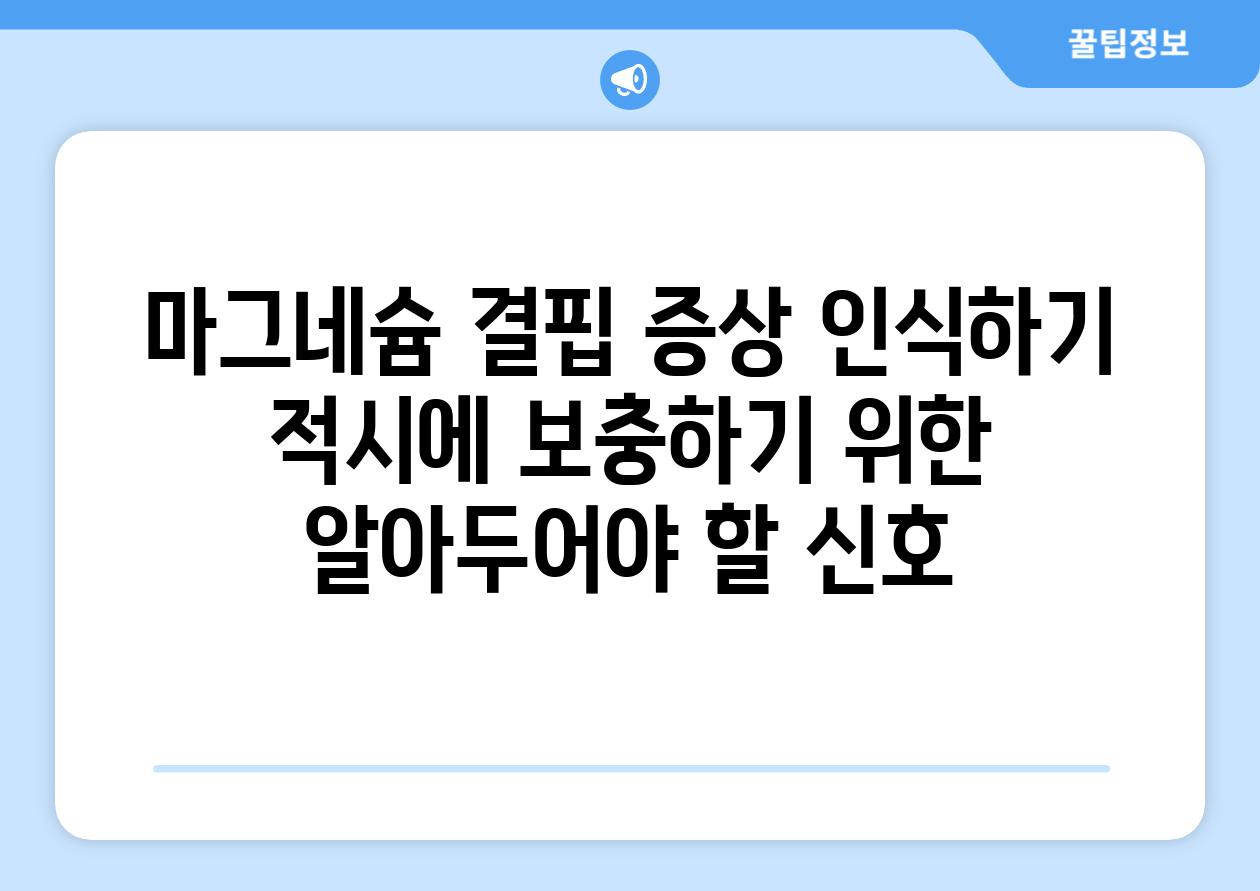 꿀팁정보

마그네슘 결핍 증상 인식하기 적시에 보충하기 위한 알아두어야 할 신호